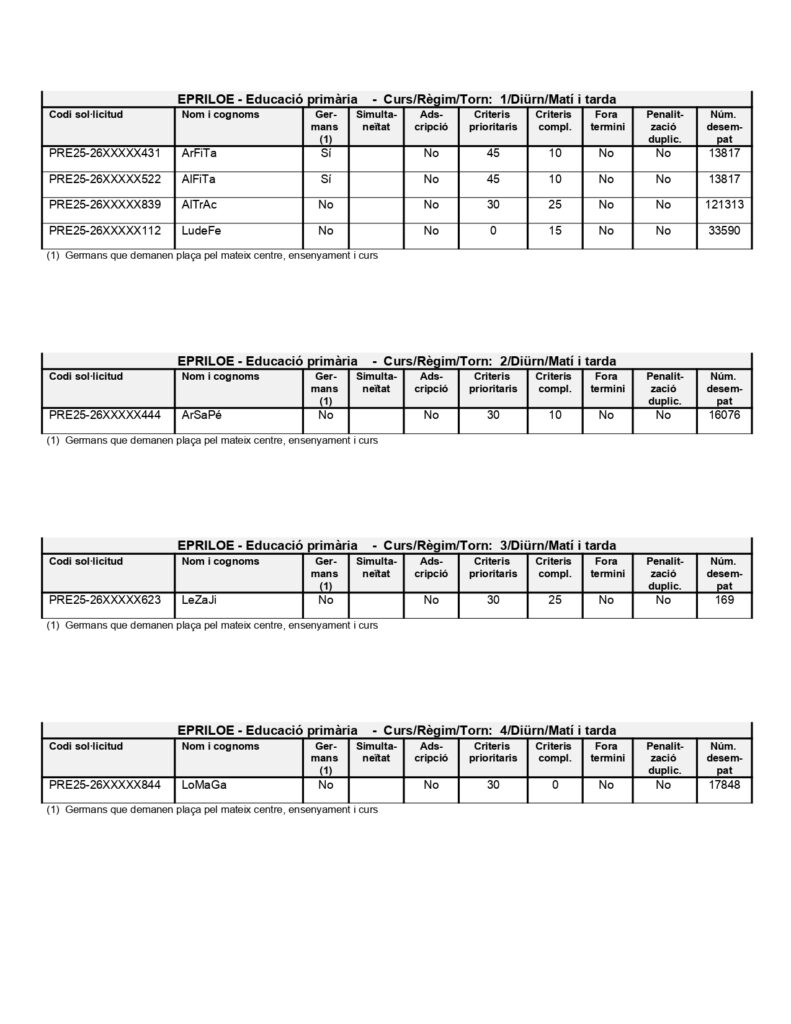 EPRILOE - Educació primària - Curs/Règim/Torn: 1/Diürn/Matí i tarda

| Codi sol·licitud | Nom i cognoms | Germans (1) | Simultaneïtat | Adscripció | Criteris prioritaris | Criteris compl. | Fora termini | Penalització duplic. | Núm. desempat |
|---|---|---|---|---|---|---|---|---|---|
| PRE25-26XXXXX431 | ArFiTa | Sí | | No | 45 | 10 | No | No | 13817 |
| PRE25-26XXXXX522 | AlFiTa | Sí | | No | 45 | 10 | No | No | 13817 |
| PRE25-26XXXXX839 | AlTrAc | No | | No | 30 | 25 | No | No | 121313 |
| PRE25-26XXXXX112 | LudeFe | No | | No | 0 | 15 | No | No | 33590 |

(1) Germans que demanen plaça pel mateix centre, ensenyament i curs

EPRILOE - Educació primària - Curs/Règim/Torn: 2/Diürn/Matí i tarda

| Codi sol·licitud | Nom i cognoms | Germans (1) | Simultaneïtat | Adscripció | Criteris prioritaris | Criteris compl. | Fora termini | Penalització duplic. | Núm. desempat |
|---|---|---|---|---|---|---|---|---|---|
| PRE25-26XXXXX444 | ArSaPé | No | | No | 30 | 10 | No | No | 16076 |

(1) Germans que demanen plaça pel mateix centre, ensenyament i curs

EPRILOE - Educació primària - Curs/Règim/Torn: 3/Diürn/Matí i tarda

| Codi sol·licitud | Nom i cognoms | Germans (1) | Simultaneïtat | Adscripció | Criteris prioritaris | Criteris compl. | Fora termini | Penalització duplic. | Núm. desempat |
|---|---|---|---|---|---|---|---|---|---|
| PRE25-26XXXXX623 | LeZaJi | No | | No | 30 | 25 | No | No | 169 |

(1) Germans que demanen plaça pel mateix centre, ensenyament i curs

EPRILOE - Educació primària - Curs/Règim/Torn: 4/Diürn/Matí i tarda

| Codi sol·licitud | Nom i cognoms | Germans (1) | Simultaneïtat | Adscripció | Criteris prioritaris | Criteris compl. | Fora termini | Penalització duplic. | Núm. desempat |
|---|---|---|---|---|---|---|---|---|---|
| PRE25-26XXXXX844 | LoMaGa | No | | No | 30 | 0 | No | No | 17848 |

(1) Germans que demanen plaça pel mateix centre, ensenyament i curs